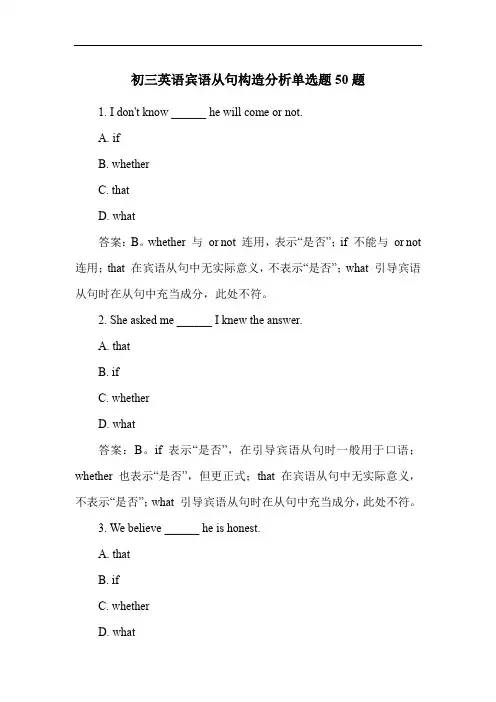 初三英语宾语从句构造分析单选题 50 题

1. I don't know ______ he will come or not.

A. if

B. whether

C. that

D. what

答案：B。whether 与 or not 连用，表示“是否”；if 不能与 or not 连用；that 在宾语从句中无实际意义，不表示“是否”；what 引导宾语从句时在从句中充当成分，此处不符。

2. She asked me ______ I knew the answer.

A. that

B. if

C. whether

D. what

答案：B。if 表示“是否”，在引导宾语从句时一般用于口语；whether 也表示“是否”，但更正式；that 在宾语从句中无实际意义，不表示“是否”；what 引导宾语从句时在从句中充当成分，此处不符。

3. We believe ______ he is honest.

A. that

B. if

C. whether

D. what